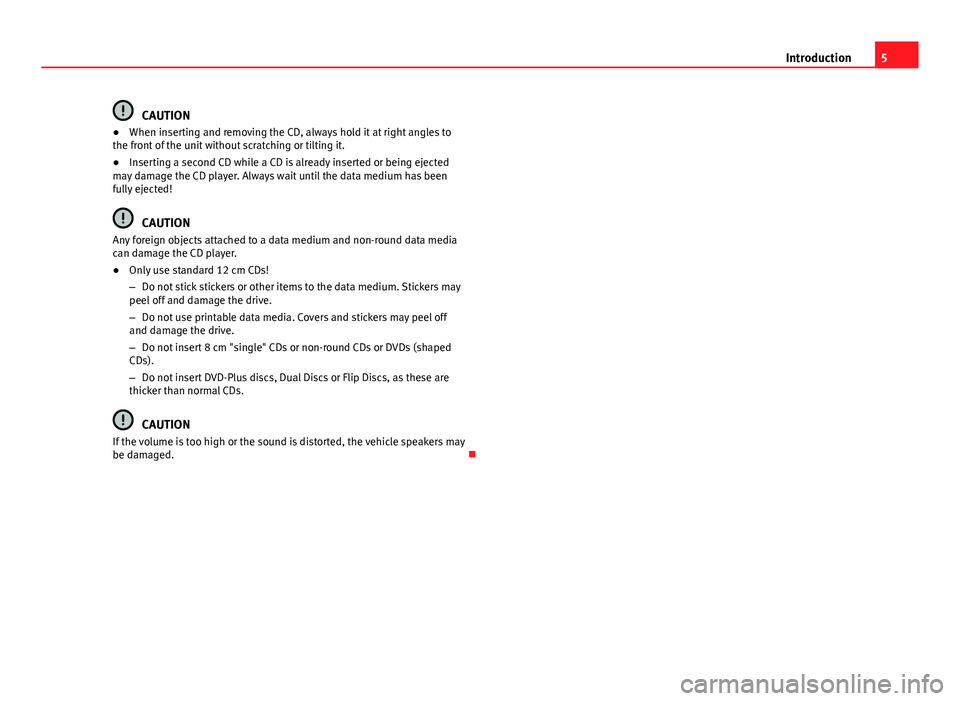 Introduction 5

CAUTION

● When inserting and removing the CD, always hold it at right angles to the front of the unit without scratching or tilting it.

● Inserting a second CD while a CD is already inserted or being ejected may damage the CD player. Always wait until the data medium has been fully ejected!

CAUTION

Any foreign objects attached to a data medium and non-round data media can damage the CD player.

● Only use standard 12 cm CDs!

– Do not stick stickers or other items to the data medium. Stickers may peel off and damage the drive.

– Do not use printable data media. Covers and stickers may peel off and damage the drive.

– Do not insert 8 cm "single" CDs or non-round CDs or DVDs (shaped CDs).

– Do not insert DVD-Plus discs, Dual Discs or Flip Discs, as these are thicker than normal CDs.

CAUTION

If the volume is too high or the sound is distorted, the vehicle speakers may be damaged.

carmanualsonline.info